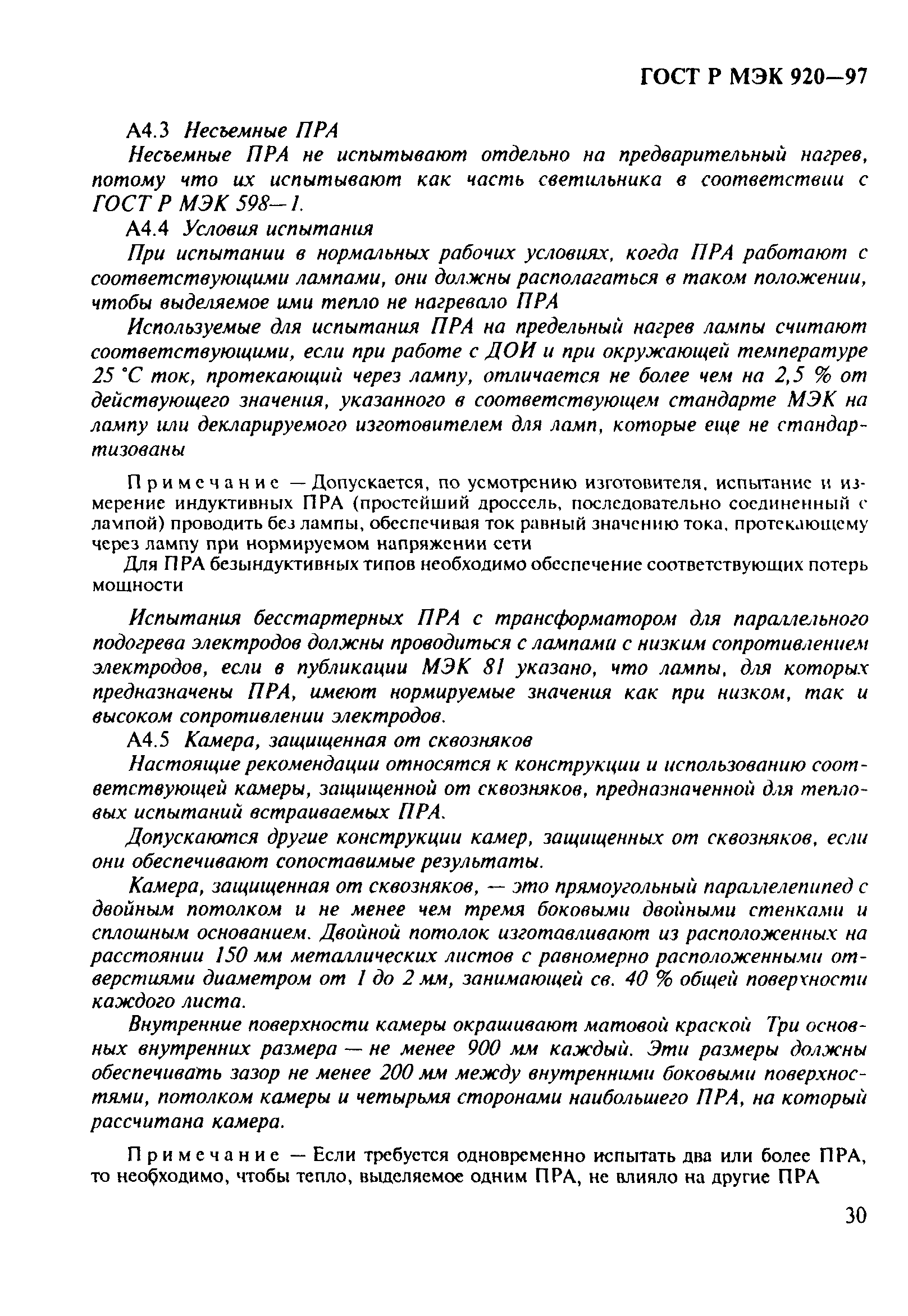 ГОСТ Р МЭК 920—97

А4.3 Несъемные ПРА

Несъемные ПРА не испытывают отдельно на предварительный нагрев, потому что их испытывают как часть светильника в соответствии с ГОСТ Р МЭК 598—1.

А4.4 Условия испытания

При испытании в нормальных рабочих условиях, когда ПРА работают с соответствующими лампами, они должны располагаться в таком положении, чтобы выделяемое ими тепло не нагревало ПРА

Используемые для испытания ПРА на предельный нагрев лампы считают соответствующими, если при работе с ДОИ и при окружающей температуре 25 °С ток, протекающий через лампу, отличается не более чем на 2,5 % от действующего значения, указанного в соответствующем стандарте МЭК на лампу или декларируемого изготовителем для ламп, которые еще не стандартизованы

Примечание — Допускается, по усмотрению изготовителя, испытание и измерение индуктивных ПРА (простейший дроссель, последовательно соединенный с лампой) проводить без лампы, обеспечивая ток равный значению тока, протекающему через лампу при нормируемом напряжении сети

Для ПРА безындуктивных типов необходимо обеспечение соответствующих потерь мощности

Испытания бесстартерных ПРА с трансформатором для параллельного подогрева электродов должны проводиться с лампами с низким сопротивлением электродов, если в публикации МЭК 81 указано, что лампы, для которых предназначены ПРА, имеют нормируемые значения как при низком, так и высоком сопротивлении электродов.

А4.5 Камера, защищенная от сквозняков

Настоящие рекомендации относятся к конструкции и использованию соответствующей камеры, защищенной от сквозняков, предназначенной для тепловых испытаний встраиваемых ПРА.

Допускаются другие конструкции камер, защищенных от сквозняков, если они обеспечивают сопоставимые результаты.

Камера, защищенная от сквозняков, — это прямоугольный параллелепипед с двойным потолком и не менее чем тремя боковыми двойными стенками и сплошным основанием. Двойной потолок изготавливают из расположенных на расстоянии 150 мм металлических листов с равномерно расположенными отверстиями диаметром от 1 до 2 мм, занимающей св. 40 % общей поверхности каждого листа.

Внутренние поверхности камеры окрашивают матовой краской Три основных внутренних размера — не менее 900 мм каждый. Эти размеры должны обеспечивать зазор не менее 200 мм между внутренними боковыми поверхностями, потолком камеры и четырьмя сторонами наибольшего ПРА, на который рассчитана камера.

Примечание — Если требуется одновременно испытать два или более ПРА, то необходимо, чтобы тепло, выделяемое одним ПРА, не влияло на другие ПРА

30